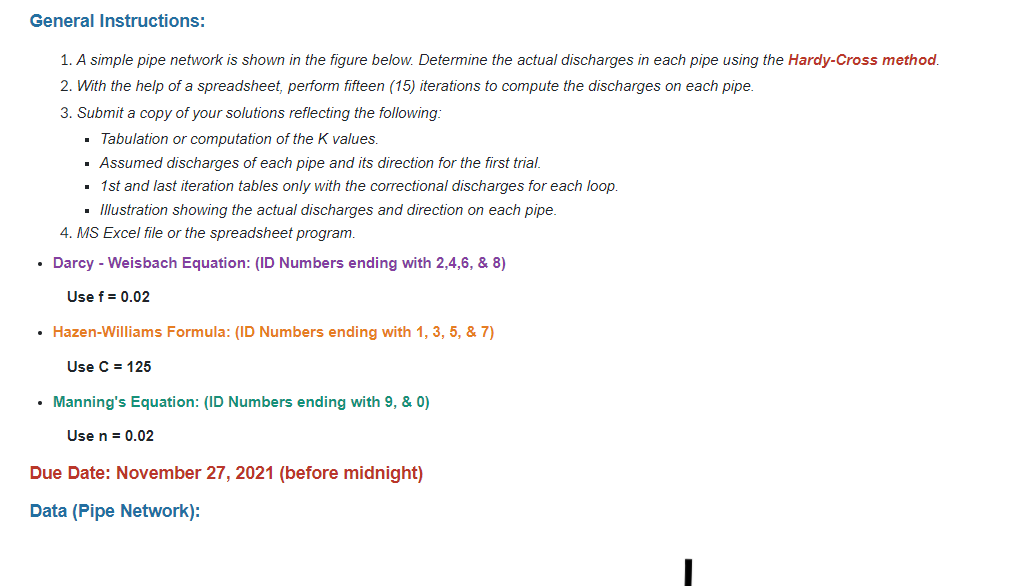 General Instructions:

1. A simple pipe network is shown in the figure below. Determine the actual discharges in each pipe using the Hardy-Cross method.
2. With the help of a spreadsheet, perform fifteen (15) iterations to compute the discharges on each pipe.
3. Submit a copy of your solutions reflecting the following:
▪ Tabulation or computation of the K values.
▪ Assumed discharges of each pipe and its direction for the first trial.
▪ 1st and last iteration tables only with the correctional discharges for each loop.
▪ Illustration showing the actual discharges and direction on each pipe.
4. MS Excel file or the spreadsheet program.

• Darcy - Weisbach Equation: (ID Numbers ending with 2,4,6, & 8)

Use f = 0.02

• Hazen-Williams Formula: (ID Numbers ending with 1, 3, 5, & 7)

Use C = 125

• Manning's Equation: (ID Numbers ending with 9, & 0)

Use n = 0.02

Due Date: November 27, 2021 (before midnight)

Data (Pipe Network):